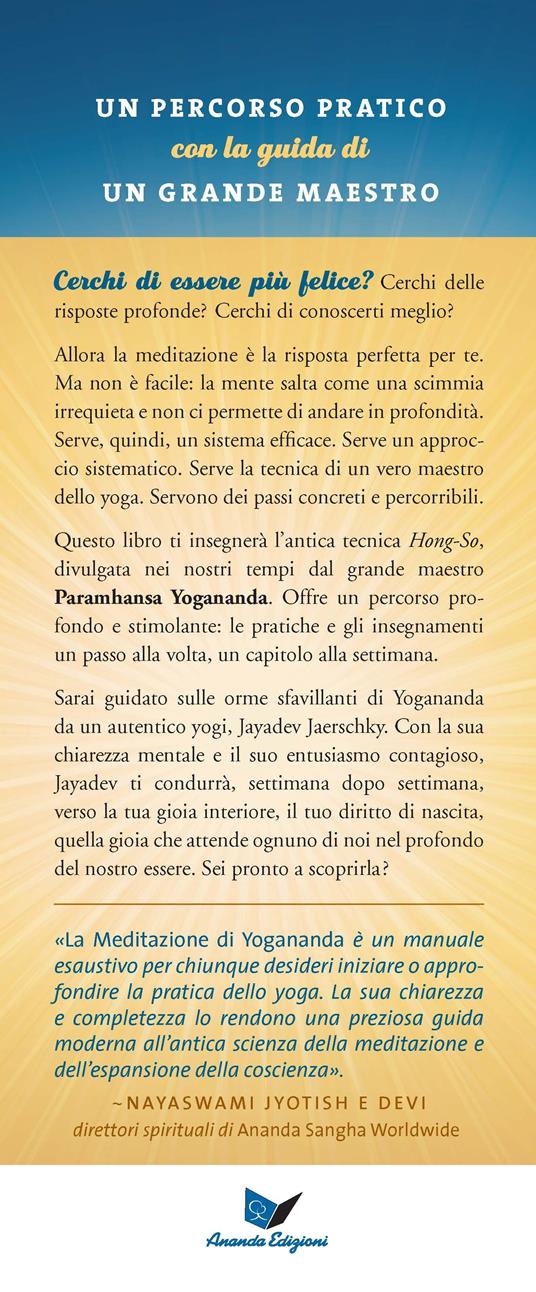 UN PERCORSO PRATICO
con la guida di
UN GRANDE MAESTRO

Cerchi di essere più felice? Cerchi delle risposte profonde? Cerchi di conoscerti meglio?

Allora la meditazione è la risposta perfetta per te. Ma non è facile: la mente salta come una scimmia irrequieta e non ci permette di andare in profondità. Serve, quindi, un sistema efficace. Serve un approccio sistematico. Serve la tecnica di un vero maestro dello yoga. Servono dei passi concreti e percorribili.

Questo libro ti insegnerà l'antica tecnica Hong-So, divulgata nei nostri tempi dal grande maestro Paramhansa Yogananda. Offre un percorso profondo e stimolante: le pratiche e gli insegnamenti un passo alla volta, un capitolo alla settimana.

Sarai guidato sulle orme sfavillanti di Yogananda da un autentico yogi, Jayadev Jaerschky. Con la sua chiarezza mentale e il suo entusiasmo contagioso, Jayadev ti condurrà, settimana dopo settimana, verso la tua gioia interiore, il tuo diritto di nascita, quella gioia che attende ognuno di noi nel profondo del nostro essere. Sei pronto a scoprirla?

«La Meditazione di Yogananda è un manuale esaustivo per chiunque desideri iniziare o approfondire la pratica dello yoga. La sua chiarezza e completezza lo rendono una preziosa guida moderna all'antica scienza della meditazione e dell'espansione della coscienza».

~NAYASWAMI JYOTISH E DEVI
direttori spirituali di Ananda Sangha Worldwide

Ananda Edizioni